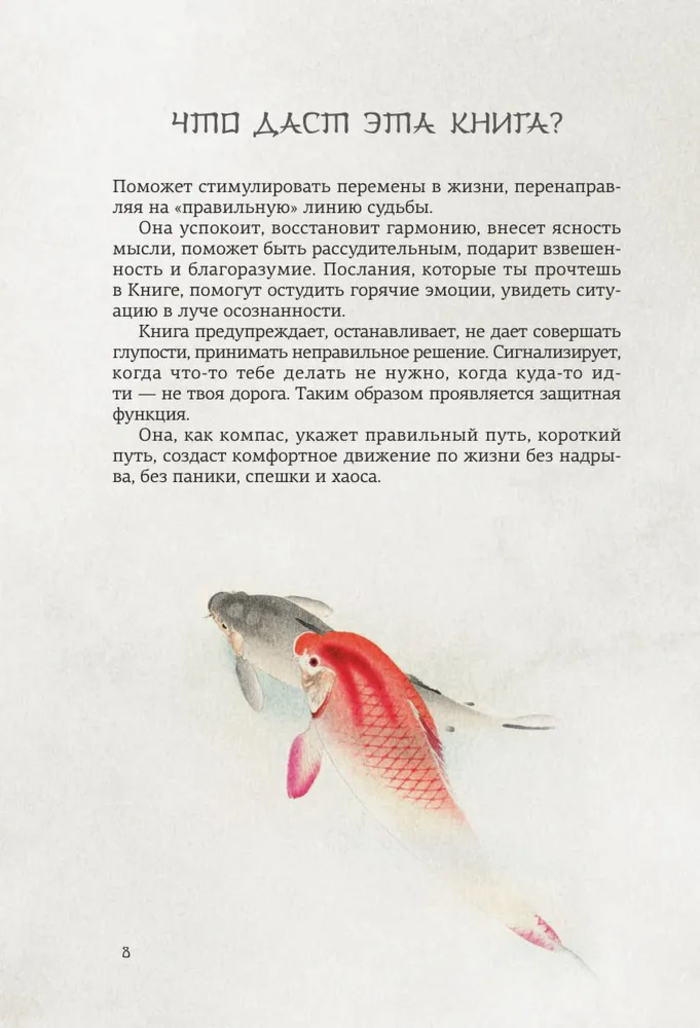 ЧТО ДАСТ ЭТА КНИГА?

Поможет стимулировать перемены в жизни, перенаправляя на «правильную» линию судьбы.

Она успокоит, восстановит гармонию, внесет ясность мысли, поможет быть рассудительным, подарит взвешенность и благоразумие. Послания, которые ты прочтешь в Книге, помогут остудить горячие эмоции, увидеть ситуацию в луче осознанности.

Книга предупреждает, останавливает, не дает совершать глупости, принимать неправильное решение. Сигнализирует, когда что-то тебе делать не нужно, когда куда-то идти — не твоя дорога. Таким образом проявляется защитная функция.

Она, как компас, укажет правильный путь, короткий путь, создаст комфортное движение по жизни без надрыва, без паники, спешки и хаоса.

8